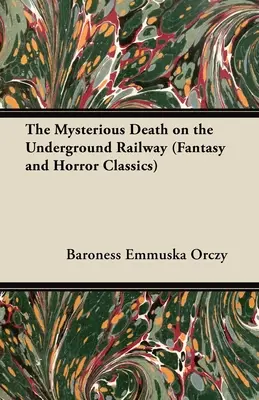 The Mysterious Death on the Underground Railway (Fantasy and Horror Classics)

Baroness Emmuska Orczy